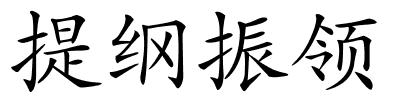 提纲振领